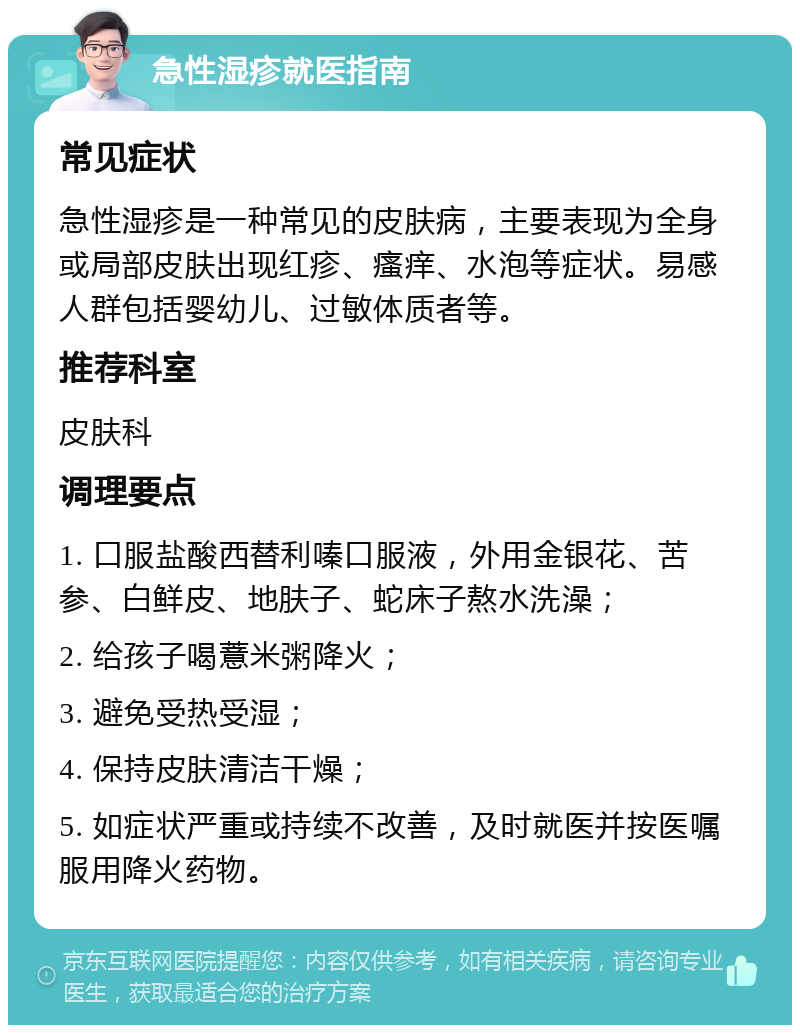 急性湿疹就医指南

常见症状

急性湿疹是一种常见的皮肤病，主要表现为全身或局部皮肤出现红疹、瘙痒、水泡等症状。易感人群包括婴幼儿、过敏体质者等。

推荐科室

皮肤科

调理要点

1. 口服盐酸西替利嗪口服液，外用金银花、苦参、白鲜皮、地肤子、蛇床子熬水洗澡；

2. 给孩子喝薏米粥降火；

3. 避免受热受湿；

4. 保持皮肤清洁干燥；

5. 如症状严重或持续不改善，及时就医并按医嘱服用降火药物。

京东互联网医院提醒您：内容仅供参考，如有相关疾病，请咨询专业医生，获取最适合您的治疗方案